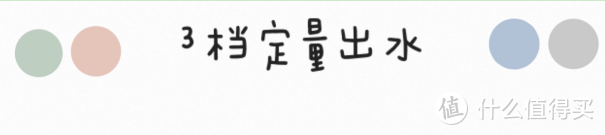 3档定量出水

值 什么值得买